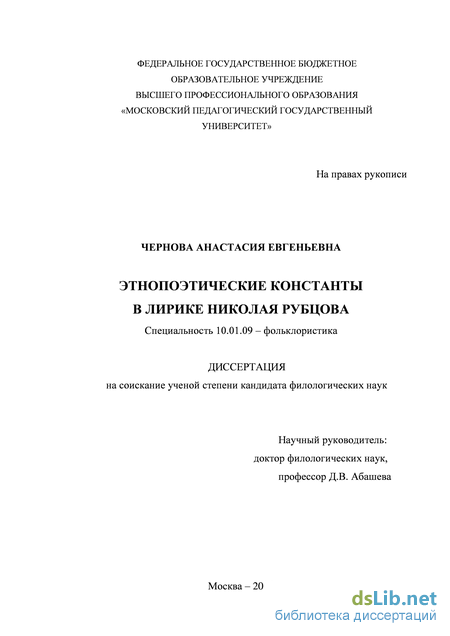 ФЕДЕРАЛЬНОЕ ГОСУДАРСТВЕННОЕ БЮДЖЕТНОЕ ОБРАЗОВАТЕЛЬНОЕ УЧРЕЖДЕНИЕ ВЫСШЕГО ПРОФЕССИОНАЛЬНОГО ОБРАЗОВАНИЯ «МОСКОВСКИЙ ПЕДАГОГИЧЕСКИЙ ГОСУДАРСТВЕННЫЙ УНИВЕРСИТЕТ»

На правах рукописи

ЧЕРНОВА АНАСТАСИЯ ЕВГЕНЬЕВНА

ЭТНОПОЭТИЧЕСКИЕ КОНСТАНТЫ
В ЛИРИКЕ НИКОЛАЯ РУБЦОВА

Специальность 10.01.09 – фольклористика

ДИССЕРТАЦИЯ
на соискание ученой степени кандидата филологических наук

Научный руководитель:
доктор филологических наук,
профессор Д.В. Абашева

Москва – 20

dsLib.net
библиотека диссертаций